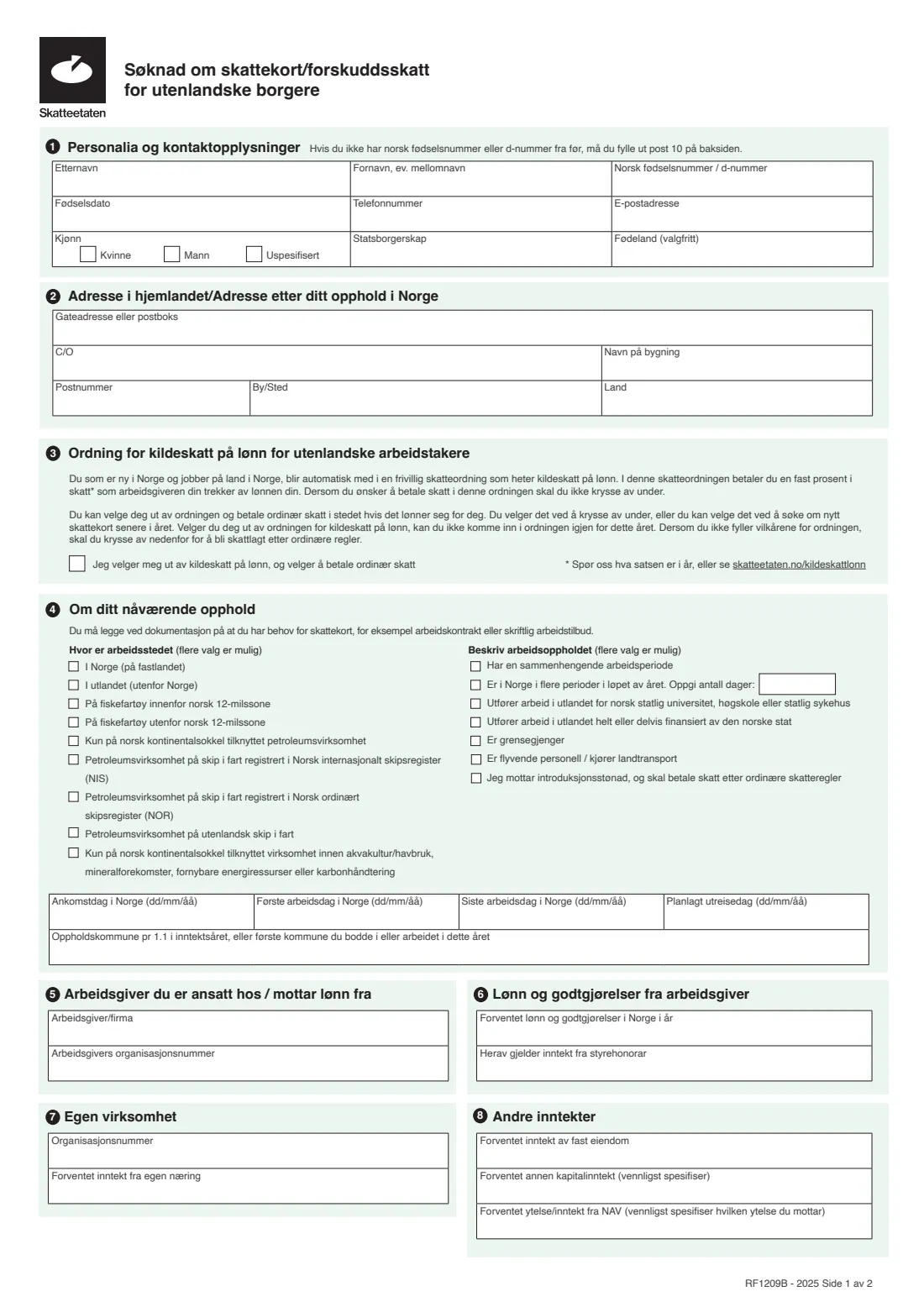 Skatteetaten

Søknad om skattekort/forskuddsskatt for utenlandske borgere

1 Personalia og kontaktopplysninger Hvis du ikke har norsk fødselsnummer eller d-nummer fra før, må du fylle ut post 10 på baksiden.

Etternavn
Fornavn, ev. mellomnavn
Norsk fødselsnummer / d-nummer
Fødselsdato
Telefonnummer
E-postadresse
Kjønn
☐ Kvinne ☐ Mann ☐ Uspesifisert
Statsborgerskap
Fødeland (valgfritt)

2 Adresse i hjemlandet/Adresse etter ditt opphold i Norge

Gateadresse eller postboks
C/O
Navn på bygning
Postnummer
By/Sted
Land

3 Ordning for kildeskatt på lønn for utenlandske arbeidstakere

Du som er ny i Norge og jobber på land i Norge, blir automatisk med i en frivillig skatteordning som heter kildeskatt på lønn. I denne skatteordningen betaler du en fast prosent i skatt* som arbeidsgiveren din trekker av lønnen din. Dersom du ønsker å betale skatt i denne ordningen skal du ikke krysse av under.

Du kan velge deg ut av ordningen og betale ordinær skatt i stedet hvis det lønner seg for deg. Du velger det ved å krysse av under, eller du kan velge det ved å søke om nytt skattekort senere i året. Velger du deg ut av ordningen for kildeskatt på lønn, kan du ikke komme inn i ordningen igjen for dette året. Dersom du ikke fyller vilkårene for ordningen, skal du krysse av nedenfor for å bli skattlagt etter ordinære regler.

☐ Jeg velger meg ut av kildeskatt på lønn, og velger å betale ordinær skatt

* Spør oss hva satsen er i år, eller se skatteetaten.no/kildeskattlonn

4 Om ditt nåværende opphold

Du må legge ved dokumentasjon på at du har behov for skattekort, for eksempel arbeidskontrakt eller skriftlig arbeidstilbud.

Hvor er arbeidsstedet (flere valg er mulig)
☐ I Norge (på fastlandet)
☐ I utlandet (utenfor Norge)
☐ På fiskefartøy innenfor norsk 12-milssone
☐ På fiskefartøy utenfor norsk 12-milssone
☐ Kun på norsk kontinentalsokkel tilknyttet petroleumsvirksomhet
☐ Petroleumsvirksomhet på skip i fart registrert i Norsk internasjonalt skipsregister (NIS)
☐ Petroleumsvirksomhet på skip i fart registrert i Norsk ordinært skipsregister (NOR)
☐ Petroleumsvirksomhet på utenlandsk skip i fart
☐ Kun på norsk kontinentalsokkel tilknyttet virksomhet innen akvakultur/havbruk, mineralforekomster, fornybare energiressurser eller karbonhåndtering

Beskriv arbeidsoppholdet (flere valg er mulig)
☐ Har en sammenhengende arbeidsperiode
☐ Er i Norge i flere perioder i løpet av året. Oppgi antall dager:
☐ Utfører arbeid i utlandet for norsk statlig universitet, høgskole eller statlig sykehus
☐ Utfører arbeid i utlandet helt eller delvis finansiert av den norske stat
☐ Er grensegjenger
☐ Er flyvende personell / kjører landtransport
☐ Jeg mottar introduksjonsstønad, og skal betale skatt etter ordinære skatteregler

Ankomstdag i Norge (dd/mm/åå)
Første arbeidsdag i Norge (dd/mm/åå)
Siste arbeidsdag i Norge (dd/mm/åå)
Planlagt utreisedag (dd/mm/åå)
Oppholdskommune pr 1.1 i inntektsåret, eller første kommune du bodde i eller arbeidet i dette året

5 Arbeidsgiver du er ansatt hos / mottar lønn fra
Arbeidsgiver/firma
Arbeidsgivers organisasjonsnummer

6 Lønn og godtgjørelser fra arbeidsgiver
Forventet lønn og godtgjørelser i Norge i år
Herav gjelder inntekt fra styrehonorar

7 Egen virksomhet
Organisasjonsnummer
Forventet inntekt fra egen næring

8 Andre inntekter
Forventet inntekt av fast eiendom
Forventet annen kapitalinntekt (vennligst spesifiser)
Forventet ytelse/inntekt fra NAV (vennligst spesifiser hvilken ytelse du mottar)

RF1209B - 2025 Side 1 av 2